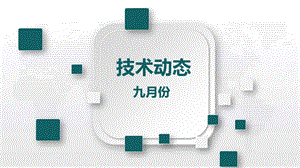 技术动态

九月份